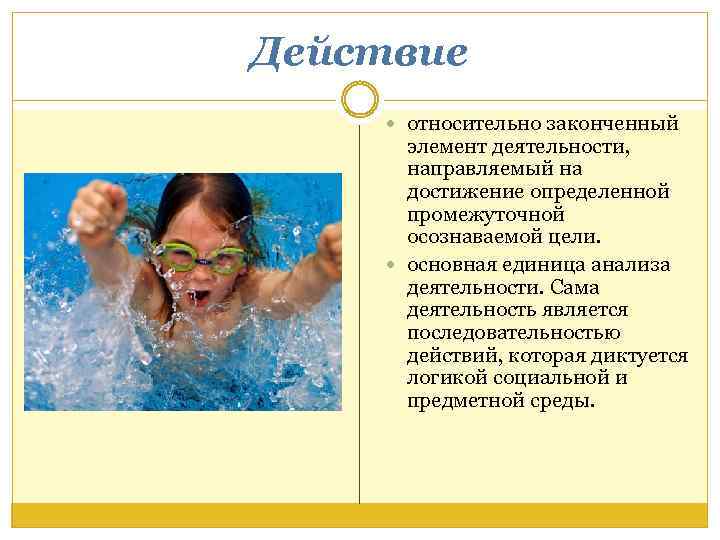 Действие

• относительно законченный элемент деятельности, направляемый на достижение определенной промежуточной осознаваемой цели.

• основная единица анализа деятельности. Сама деятельность является последовательностью действий, которая диктуется логикой социальной и предметной среды.